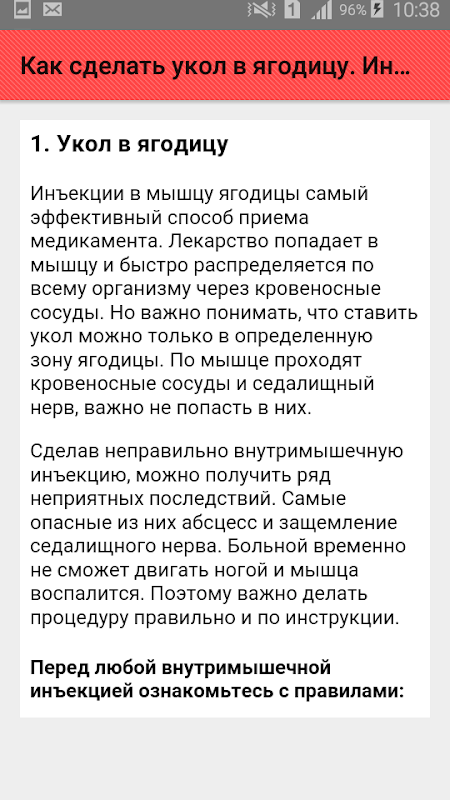 1 96% 10:38

Как сделать укол в ягодицу. Ин...

1. Укол в ягодицу

Инъекции в мышцу ягодицы самый эффективный способ приема медикамента. Лекарство попадает в мышцу и быстро распределяется по всему организму через кровеносные сосуды. Но важно понимать, что ставить укол можно только в определенную зону ягодицы. По мышце проходят кровеносные сосуды и седалищный нерв, важно не попасть в них.

Сделав неправильно внутримышечную инъекцию, можно получить ряд неприятных последствий. Самые опасные из них абсцесс и защемление седалищного нерва. Больной временно не сможет двигать ногой и мышца воспалится. Поэтому важно делать процедуру правильно и по инструкции.

Перед любой внутримышечной инъекцией ознакомьтесь с правилами: